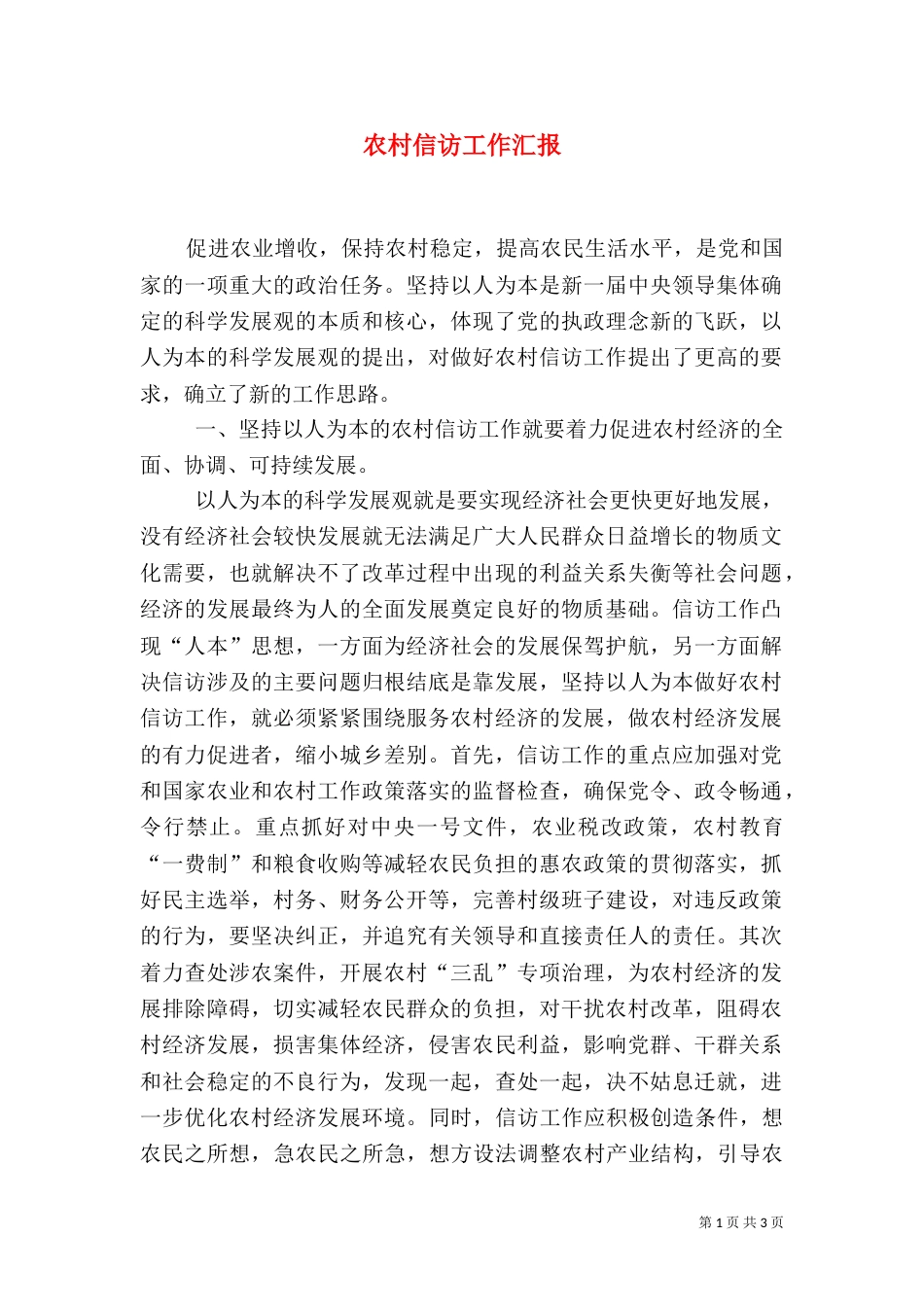 农村信访工作汇报

促进农业增收，保持农村稳定，提高农民生活水平，是党和国家的一项重大的政治任务。坚持以人为本是新一届中央领导集体确定的科学发展观的本质和核心，体现了党的执政理念新的飞跃，以人为本的科学发展观的提出，对做好农村信访工作提出了更高的要求，确立了新的工作思路。

一、坚持以人为本的农村信访工作就要着力促进农村经济的全面、协调、可持续发展。

以人为本的科学发展观就是要实现经济社会更快更好地发展，没有经济社会较快发展就无法满足广大人民群众日益增长的物质文化需要，也就解决不了改革过程中出现的利益关系失衡等社会问题，经济的发展最终为人的全面发展奠定良好的物质基础。信访工作凸现“人本”思想，一方面为经济社会的发展保驾护航，另一方面解决信访涉及的主要问题归根结底是靠发展，坚持以人为本做好农村信访工作，就必须紧紧围绕服务农村经济的发展，做农村经济发展的有力促进者，缩小城乡差别。首先，信访工作的重点应加强对党和国家农业和农村工作政策落实的监督检查，确保党令、政令畅通，令行禁止。重点抓好对中央一号文件，农业税改政策，农村教育“一费制”和粮食收购等减轻农民负担的惠农政策的贯彻落实，抓好民主选举，村务、财务公开等，完善村级班子建设，对违反政策的行为，要坚决纠正，并追究有关领导和直接责任人的责任。其次着力查处涉农案件，开展农村“三乱”专项治理，为农村经济的发展排除障碍，切实减轻农民群众的负担，对干扰农村改革，阻碍农村经济发展，损害集体经济，侵害农民利益，影响党群、干群关系和社会稳定的不良行为，发现一起，查处一起，决不姑息迁就，进一步优化农村经济发展环境。同时，信访工作应积极创造条件，想农民之所想，急农民之所急，想方设法调整农村产业结构，引导农

第 1 页 共 3 页